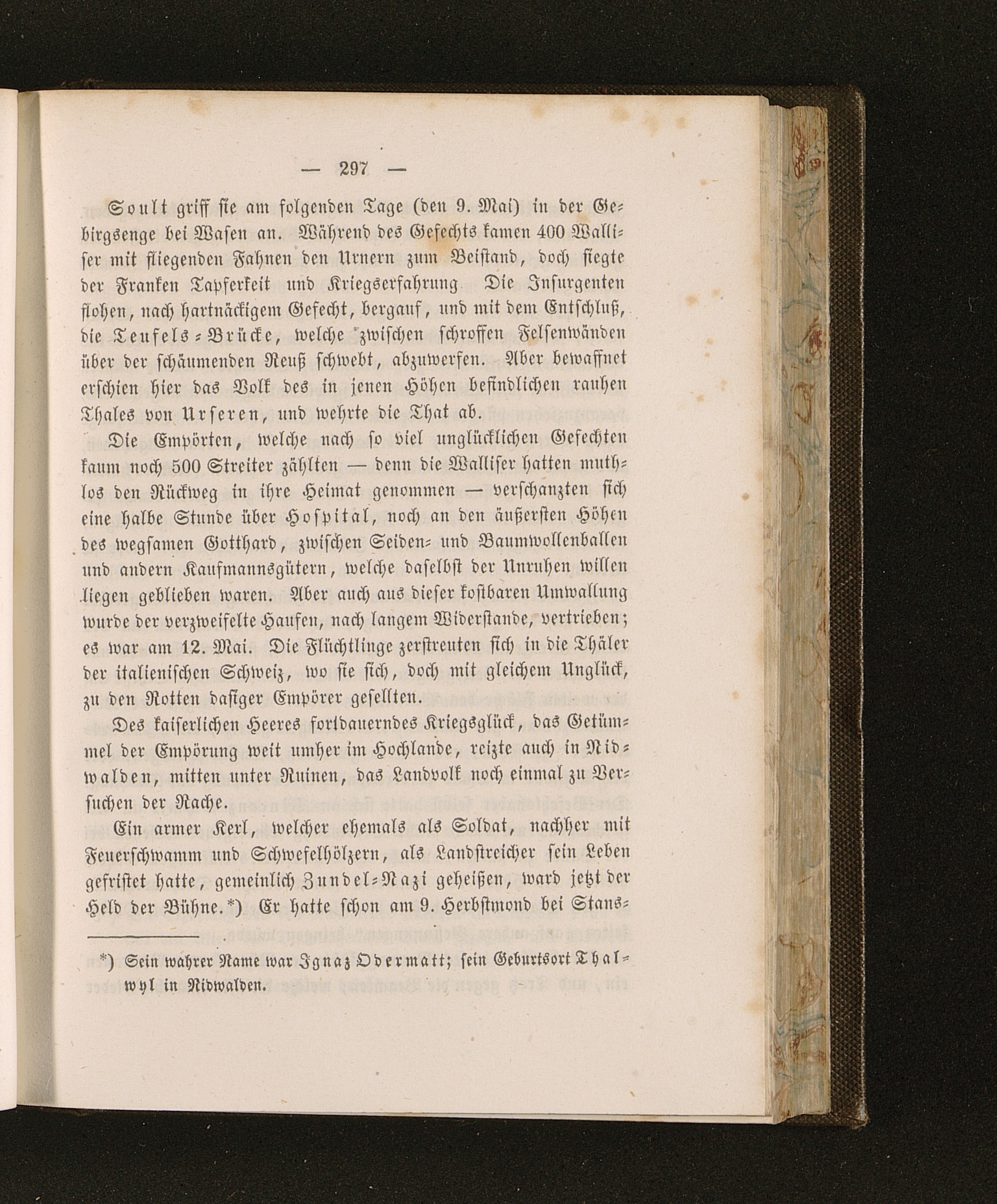 — 297 —

Soult griff sie am folgenden Tage (den 9. Mai) in der Gebirgsenge bei Wasen an. Während des Gefechts kamen 400 Walliser mit fliegenden Fahnen den Urnern zum Beistand, doch siegte der Franken Tapferkeit und Kriegserfahrung Die Insurgenten flohen, nach hartnäckigem Gefecht, bergauf, und mit dem Entschluß, die Teufels-Brücke, welche zwischen schroffen Felsenwänden über der schäumenden Reuß schwebt, abzuwerfen. Aber bewaffnet erschien hier das Volk des in jenen Höhen befindlichen rauhen Thales von Urseren, und wehrte die That ab.

Die Empörten, welche nach so viel unglücklichen Gefechten kaum noch 500 Streiter zählten — denn die Walliser hatten muthlos den Rückweg in ihre Heimat genommen — verschanzten sich eine halbe Stunde über Hospital, noch an den äußersten Höhen des wegsamen Gotthard, zwischen Seiden- und Baumwollenballen und andern Kaufmannsgütern, welche daselbst der Unruhen willen liegen geblieben waren. Aber auch aus dieser kostbaren Umwallung wurde der verzweifelte Haufen, nach langem Widerstande, vertrieben; es war am 12. Mai. Die Flüchtlinge zerstreuten sich in die Thäler der italienischen Schweiz, wo sie sich, doch mit gleichem Unglück, zu den Rotten dasiger Empörer gesellten.

Des kaiserlichen Heeres fortdauerndes Kriegsglück, das Getümmel der Empörung weit umher im Hochlande, reizte auch in Nidwalden, mitten unter Ruinen, das Landvolk noch einmal zu Versuchen der Rache.

Ein armer Kerl, welcher ehemals als Soldat, nachher mit Feuerschwamm und Schwefelhölzern, als Landstreicher sein Leben gefristet hatte, gemeinlich Zundel-Nazi geheißen, ward jetzt der Held der Bühne.*) Er hatte schon am 9. Herbstmond bei Stans-

*) Sein wahrer Name war Ignaz Odermatt; sein Geburtsort Thalwyl in Nidwalden.